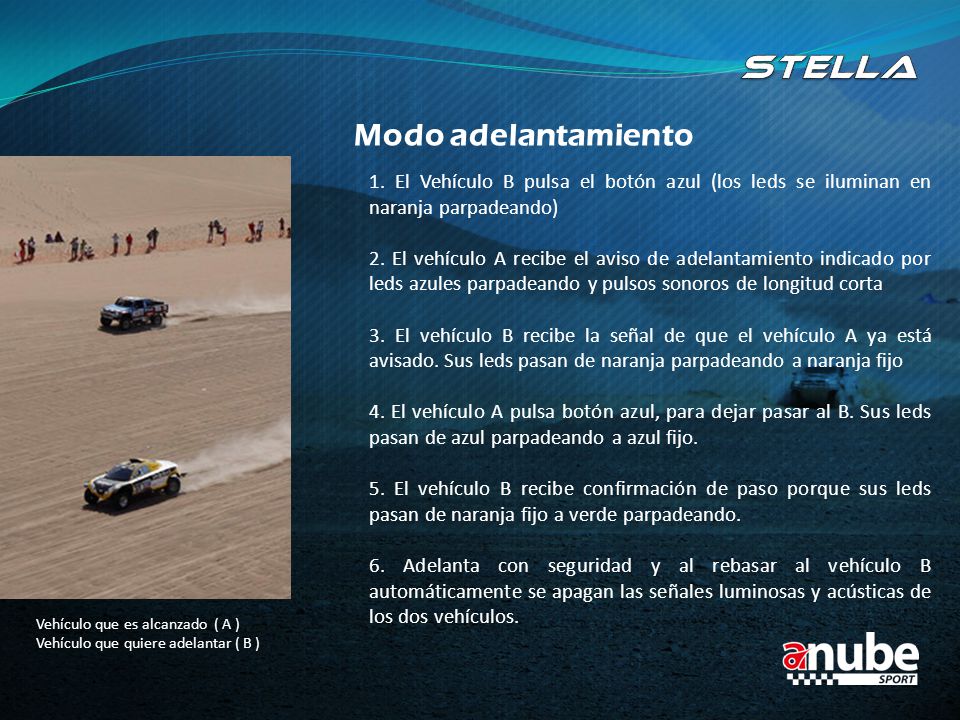 STELLA

Modo adelantamiento

1. El Vehículo B pulsa el botón azul (los leds se iluminan en naranja parpadeando)

2. El vehículo A recibe el aviso de adelantamiento indicado por leds azules parpadeando y pulsos sonoros de longitud corta

3. El vehículo B recibe la señal de que el vehículo A ya está avisado. Sus leds pasan de naranja parpadeando a naranja fijo

4. El vehículo A pulsa botón azul, para dejar pasar al B. Sus leds pasan de azul parpadeando a azul fijo.

5. El vehículo B recibe confirmación de paso porque sus leds pasan de naranja fijo a verde parpadeando.

6. Adelanta con seguridad y al rebasar al vehículo B automáticamente se apagan las señales luminosas y acústicas de los dos vehículos.

Vehículo que es alcanzado ( A )
Vehículo que quiere adelantar ( B )

anube SPORT